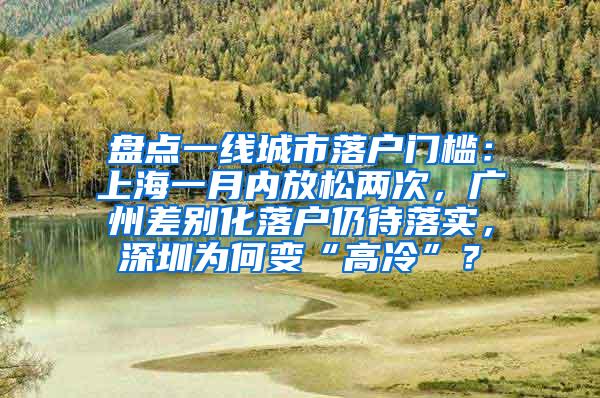 盘点一线城市落户门槛：上海一月内放松两次，广州差别化落户仍待落实，深圳为何变“高冷”？